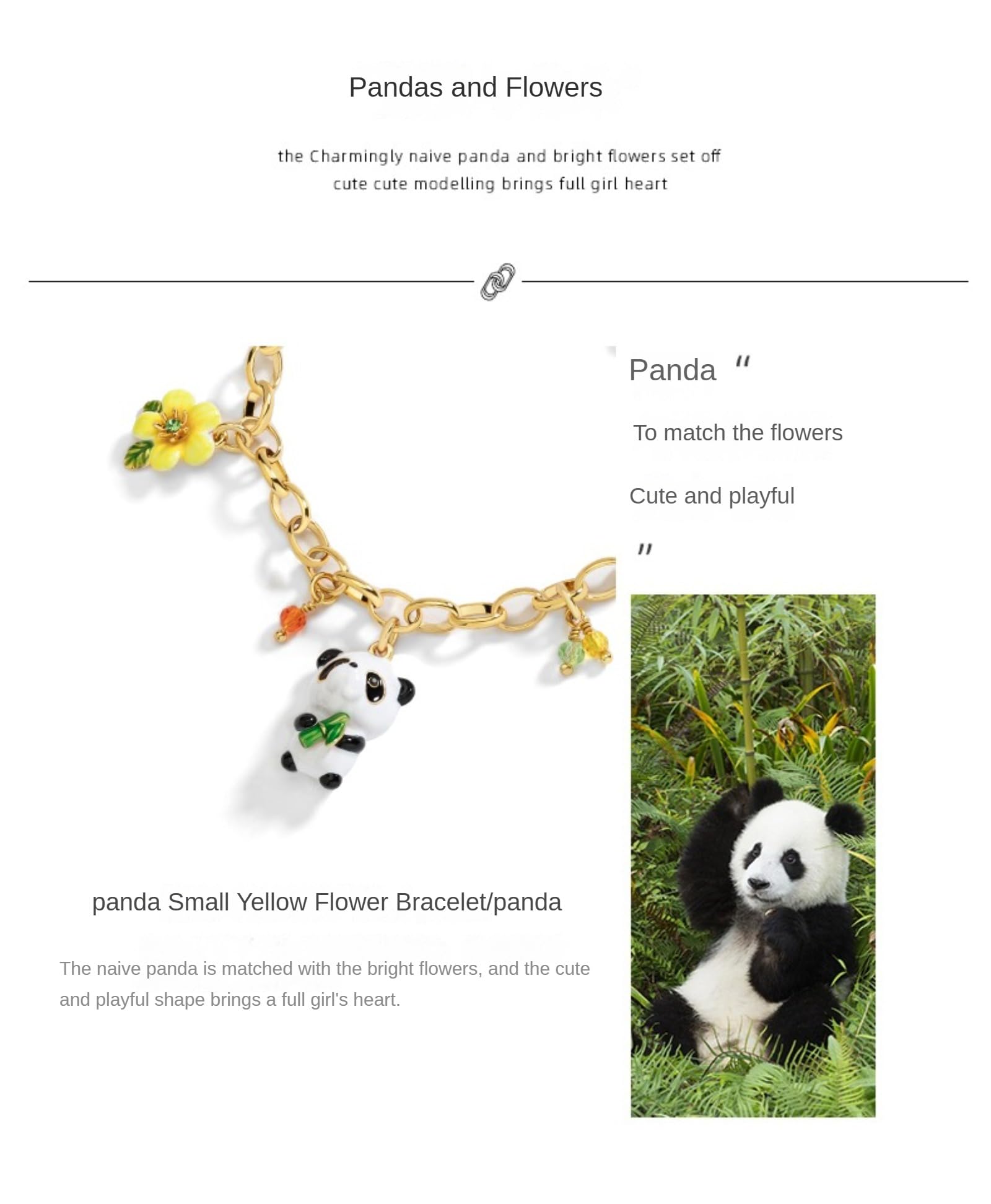 Pandas and Flowers

the Charmingly naive panda and bright flowers set off
cute cute modelling brings full girl heart

Panda "

To match the flowers

Cute and playful

"

panda Small Yellow Flower Bracelet/panda

The naive panda is matched with the bright flowers, and the cute and playful shape brings a full girl's heart.